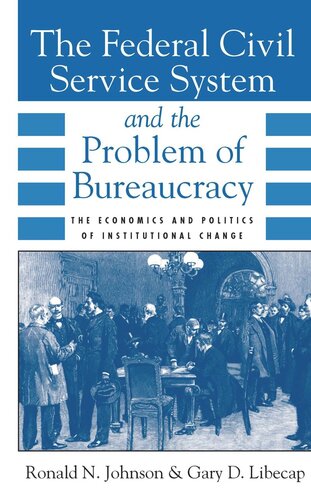 The Federal Civil Service System

and the Problem of Bureaucracy

THE ECONOMICS AND POLITICS OF INSTITUTIONAL CHANGE

Ronald N. Johnson & Gary D. Libecap